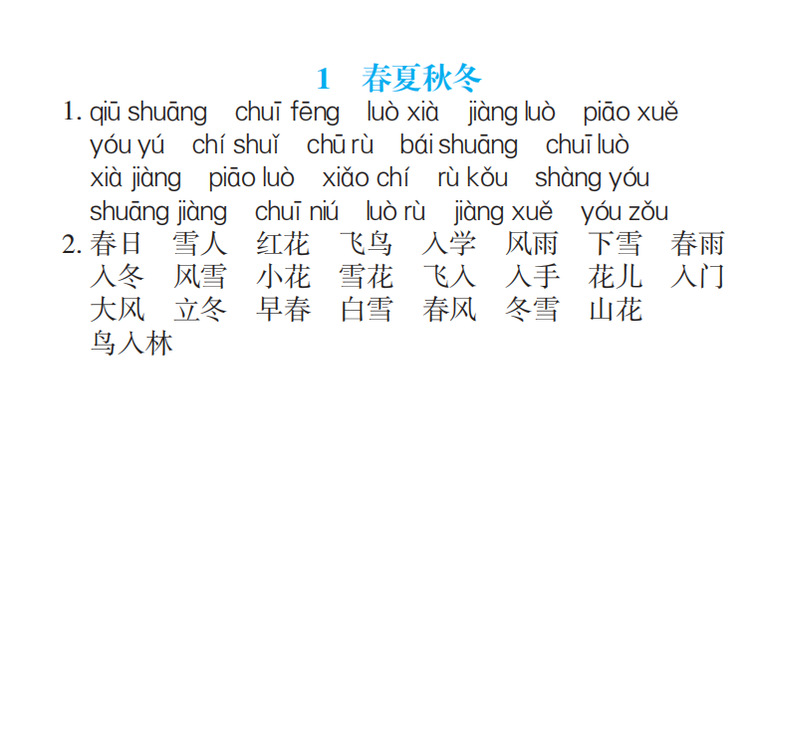 1　春夏秋冬

1. qiū shuāng　chuī fēng　luò xià　jiàng luò　piāo xuě　yóu yú　chí shuǐ　chū rù　bái shuāng　chuī luò　xià jiàng　piāo luò　xiǎo chí　rù kǒu　shàng yóu　shuāng jiàng　chuī niú　luò rù　jiàng xuě　yóu zǒu

2. 春日　雪人　红花　飞鸟　入学　风雨　下雪　春雨　入冬　风雪　小花　雪花　飞入　入手　花儿　入门　大风　立冬　早春　白雪　春风　冬雪　山花　鸟入林